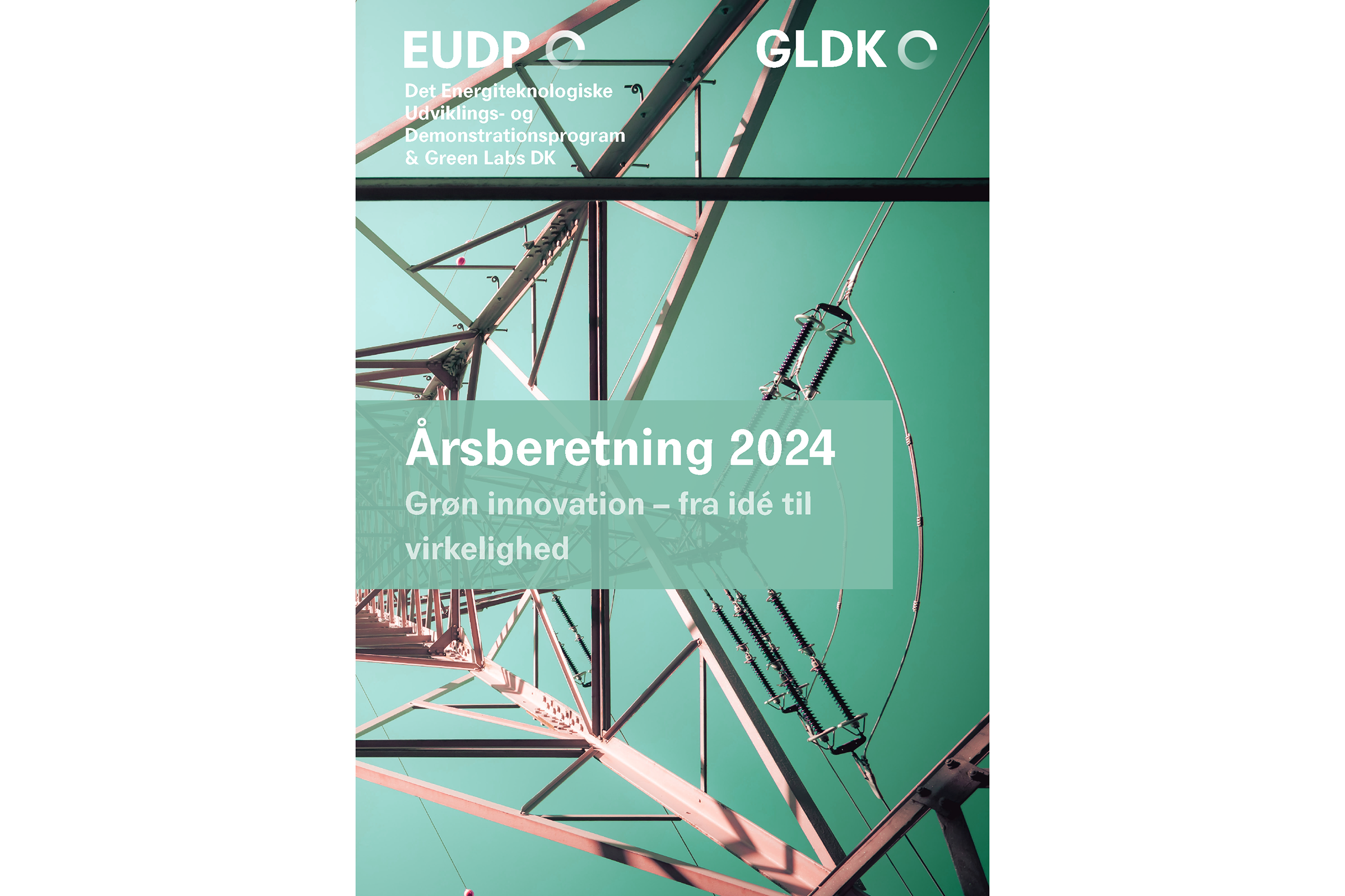 EUDP

GLDK

Det Energiteknologiske Udviklings- og Demonstrationsprogram & Green Labs DK

Årsberetning 2024

Grøn innovation – fra idé til virkelighed